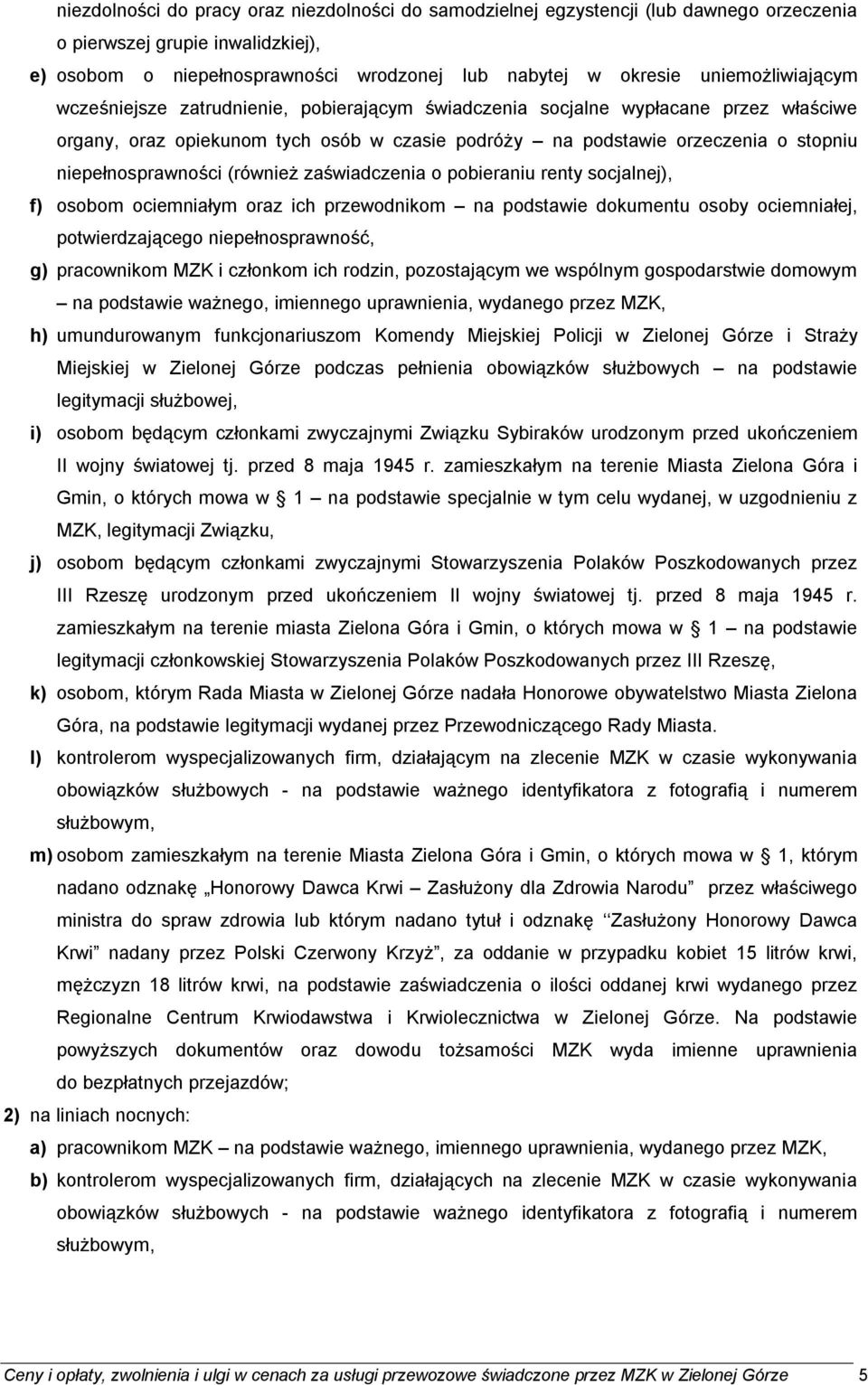 niezdolności do pracy oraz niezdolności do samodzielnej egzystencji (lub dawnego orzeczenia o pierwszej grupie inwalidzkiej),

e) osobom o niepełnosprawności wrodzonej lub nabytej w okresie uniemożliwiającym wcześniejsze zatrudnienie, pobierającym świadczenia socjalne wypłacane przez właściwe organy, oraz opiekunom tych osób w czasie podróży – na podstawie orzeczenia o stopniu niepełnosprawności (również zaświadczenia o pobieraniu renty socjalnej),

f) osobom ociemniałym oraz ich przewodnikom – na podstawie dokumentu osoby ociemniałej, potwierdzającego niepełnosprawność,

g) pracownikom MZK i członkom ich rodzin, pozostającym we wspólnym gospodarstwie domowym – na podstawie ważnego, imiennego uprawnienia, wydanego przez MZK,

h) umundurowanym funkcjonariuszom Komendy Miejskiej Policji w Zielonej Górze i Straży Miejskiej w Zielonej Górze podczas pełnienia obowiązków służbowych – na podstawie legitymacji służbowej,

i) osobom będącym członkami zwyczajnymi Związku Sybiraków urodzonym przed ukończeniem II wojny światowej tj. przed 8 maja 1945 r. zamieszkałym na terenie Miasta Zielona Góra i Gmin, o których mowa w § 1 – na podstawie specjalnie w tym celu wydanej, w uzgodnieniu z MZK, legitymacji Związku,

j) osobom będącym członkami zwyczajnymi Stowarzyszenia Polaków Poszkodowanych przez III Rzeszę urodzonym przed ukończeniem II wojny światowej tj. przed 8 maja 1945 r. zamieszkałym na terenie miasta Zielona Góra i Gmin, o których mowa w § 1 – na podstawie legitymacji członkowskiej Stowarzyszenia Polaków Poszkodowanych przez III Rzeszę,

k) osobom, którym Rada Miasta w Zielonej Górze nadała Honorowe obywatelstwo Miasta Zielona Góra, na podstawie legitymacji wydanej przez Przewodniczącego Rady Miasta.

l) kontrolerom wyspecjalizowanych firm, działającym na zlecenie MZK w czasie wykonywania obowiązków służbowych - na podstawie ważnego identyfikatora z fotografią i numerem służbowym,

m) osobom zamieszkałym na terenie Miasta Zielona Góra i Gmin, o których mowa w § 1, którym nadano odznakę „Honorowy Dawca Krwi – Zasłużony dla Zdrowia Narodu” przez właściwego ministra do spraw zdrowia lub którym nadano tytuł i odznakę ‘‘Zasłużony Honorowy Dawca Krwi” nadany przez Polski Czerwony Krzyż”, za oddanie w przypadku kobiet 15 litrów krwi, mężczyzn 18 litrów krwi, na podstawie zaświadczenia o ilości oddanej krwi wydanego przez Regionalne Centrum Krwiodawstwa i Krwiolecznictwa w Zielonej Górze. Na podstawie powyższych dokumentów oraz dowodu tożsamości MZK wyda imienne uprawnienia do bezpłatnych przejazdów;

2) na liniach nocnych:

a) pracownikom MZK – na podstawie ważnego, imiennego uprawnienia, wydanego przez MZK,

b) kontrolerom wyspecjalizowanych firm, działających na zlecenie MZK w czasie wykonywania obowiązków służbowych - na podstawie ważnego identyfikatora z fotografią i numerem służbowym,

Ceny i opłaty, zwolnienia i ulgi w cenach za usługi przewozowe świadczone przez MZK w Zielonej Górze 5